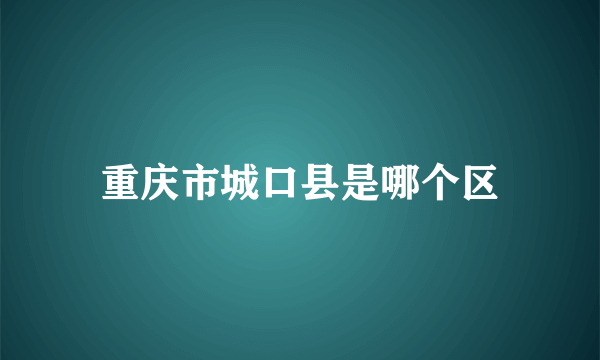 重庆市城口县是哪个区